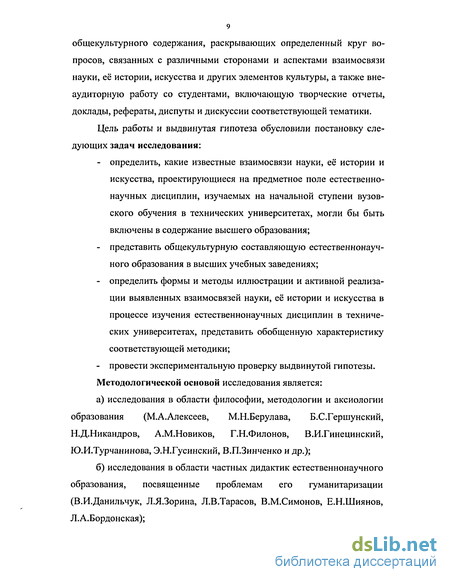 9

общекультурного содержания, раскрывающих определенный круг вопросов, связанных с различными сторонами и аспектами взаимосвязи науки, её истории, искусства и других элементов культуры, а также внеаудиторную работу со студентами, включающую творческие отчеты, доклады, рефераты, диспуты и дискуссии соответствующей тематики.

Цель работы и выдвинутая гипотеза обусловили постановку следующих задач исследования:

- определить, какие известные взаимосвязи науки, её истории и искусства, проектирующиеся на предметное поле естественнонаучных дисциплин, изучаемых на начальной ступени вузовского обучения в технических университетах, могли бы быть включены в содержание высшего образования;
- представить общекультурную составляющую естественнонаучного образования в высших учебных заведениях;
- определить формы и методы иллюстрации и активной реализации выявленных взаимосвязей науки, её истории и искусства в процессе изучения естественнонаучных дисциплин в технических университетах, представить обобщенную характеристику соответствующей методики;
- провести экспериментальную проверку выдвинутой гипотезы.

Методологической основой исследования является:

а) исследования в области философии, методологии и аксиологии образования (М.А.Алексеев, М.Н.Берулава, Б.С.Гершунский, Н.Д.Никандров, А.М.Новиков, Г.Н.Филонов, В.И.Гинецинский, Ю.И.Турчанинова, Э.Н.Гусинский, В.П.Зинченко и др.);

б) исследования в области частных дидактик естественнонаучного образования, посвященные проблемам его гуманитаризации (В.И.Данильчук, Л.Я.Зорина, Л.В.Тарасов, В.М.Симонов, Е.Н.Шиянов, Л.А.Бордонская);

dsLib.net
библиотека диссертаций